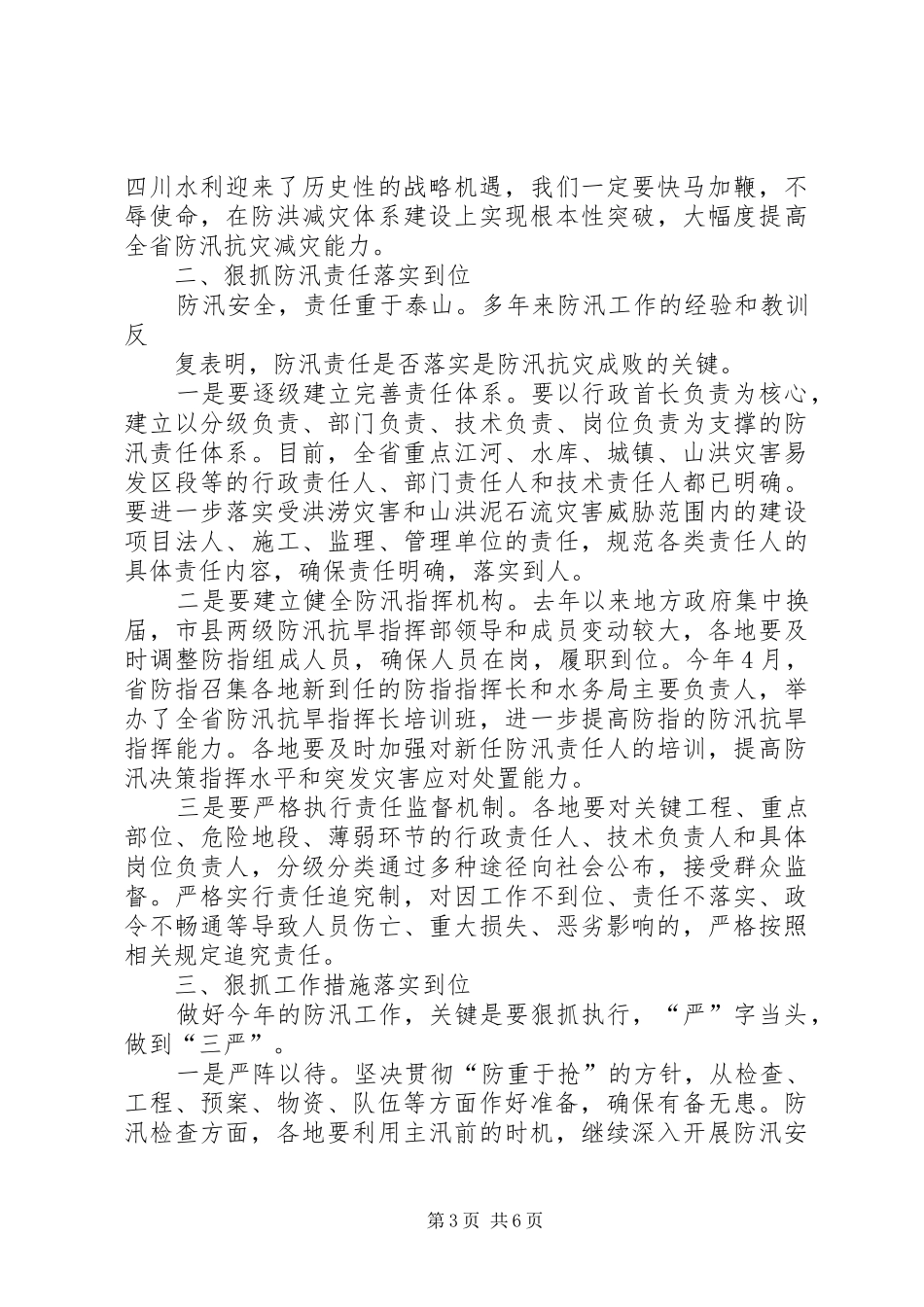 四川水利迎来了历史性的战略机遇，我们一定要快马加鞭，不辱使命，在防洪减灾体系建设上实现根本性突破，大幅度提高全省防汛抗灾减灾能力。

二、狠抓防汛责任落实到位

防汛安全，责任重于泰山。多年来防汛工作的经验和教训反

复表明，防汛责任是否落实是防汛抗灾成败的关键。

一是要逐级建立完善责任体系。要以行政首长负责为核心，建立以分级负责、部门负责、技术负责、岗位负责为支撑的防汛责任体系。目前，全省重点江河、水库、城镇、山洪灾害易发区段等的行政责任人、部门责任人和技术责任人都已明确。要进一步落实受洪涝灾害和山洪泥石流灾害威胁范围内的建设项目法人、施工、监理、管理单位的责任，规范各类责任人的具体责任内容，确保责任明确，落实到人。

二是要建立健全防汛指挥机构。去年以来地方政府集中换届，市县两级防汛抗旱指挥部领导和成员变动较大，各地要及时调整防指组成人员，确保人员在岗，履职到位。今年4月，省防指召集各地新到任的防指指挥长和水务局主要负责人，举办了全省防汛抗旱指挥长培训班，进一步提高防指的防汛抗旱指挥能力。各地要及时加强对新任防汛责任人的培训，提高防汛决策指挥水平和突发灾害应对处置能力。

三是要严格执行责任监督机制。各地要对关键工程、重点部位、危险地段、薄弱环节的行政责任人、技术负责人和具体岗位负责人，分级分类通过多种途径向社会公布，接受群众监督。严格实行责任追究制，对因工作不到位、责任不落实、政令不畅通等导致人员伤亡、重大损失、恶劣影响的，严格按照相关规定追究责任。

三、狠抓工作措施落实到位

做好今年的防汛工作，关键是要狠抓执行，“严”字当头，做到“三严”。

一是严阵以待。坚决贯彻“防重于抢”的方针，从检查、工程、预案、物资、队伍等方面作好准备，确保有备无患。防汛检查方面，各地要利用主汛前的时机，继续深入开展防汛安

第3页 共6页